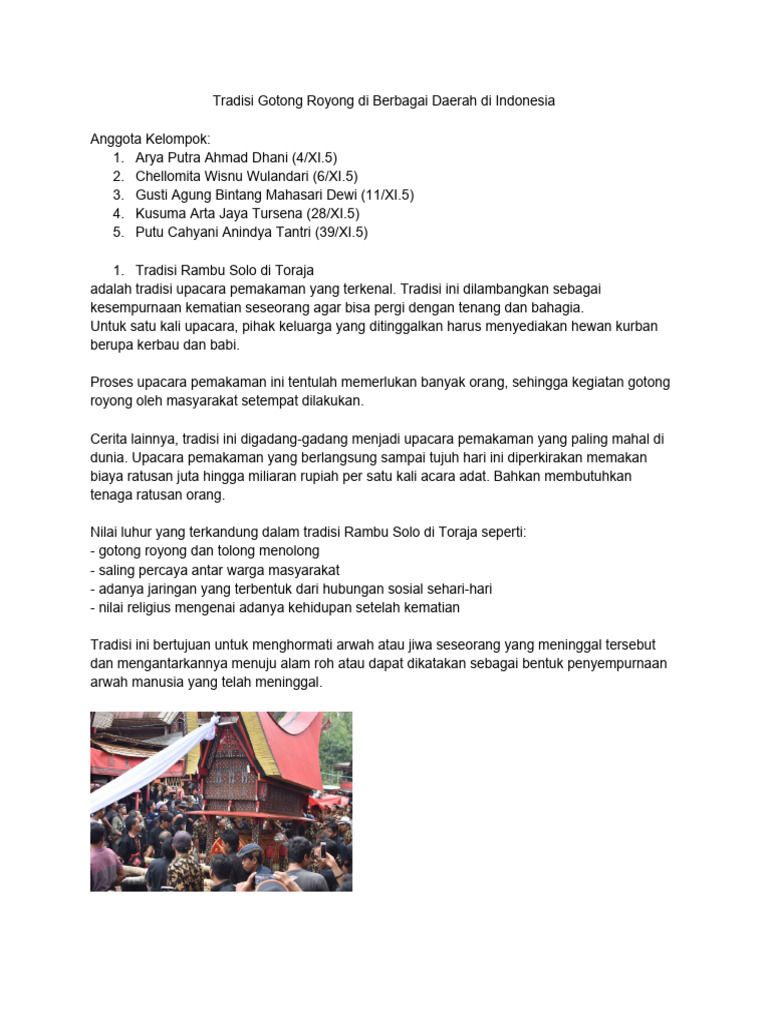 Tradisi Gotong Royong di Berbagai Daerah di Indonesia

Anggota Kelompok:
1. Arya Putra Ahmad Dhani (4/XI.5)
2. Chellomita Wisnu Wulandari (6/XI.5)
3. Gusti Agung Bintang Mahasari Dewi (11/XI.5)
4. Kusuma Arta Jaya Tursena (28/XI.5)
5. Putu Cahyani Anindya Tantri (39/XI.5)

1. Tradisi Rambu Solo di Toraja
adalah tradisi upacara pemakaman yang terkenal. Tradisi ini dilambangkan sebagai kesempurnaan kematian seseorang agar bisa pergi dengan tenang dan bahagia.
Untuk satu kali upacara, pihak keluarga yang ditinggalkan harus menyediakan hewan kurban berupa kerbau dan babi.

Proses upacara pemakaman ini tentulah memerlukan banyak orang, sehingga kegiatan gotong royong oleh masyarakat setempat dilakukan.

Cerita lainnya, tradisi ini digadang-gadang menjadi upacara pemakaman yang paling mahal di dunia. Upacara pemakaman yang berlangsung sampai tujuh hari ini diperkirakan memakan biaya ratusan juta hingga miliaran rupiah per satu kali acara adat. Bahkan membutuhkan tenaga ratusan orang.

Nilai luhur yang terkandung dalam tradisi Rambu Solo di Toraja seperti:
- gotong royong dan tolong menolong
- saling percaya antar warga masyarakat
- adanya jaringan yang terbentuk dari hubungan sosial sehari-hari
- nilai religius mengenai adanya kehidupan setelah kematian

Tradisi ini bertujuan untuk menghormati arwah atau jiwa seseorang yang meninggal tersebut dan mengantarkannya menuju alam roh atau dapat dikatakan sebagai bentuk penyempurnaan arwah manusia yang telah meninggal.